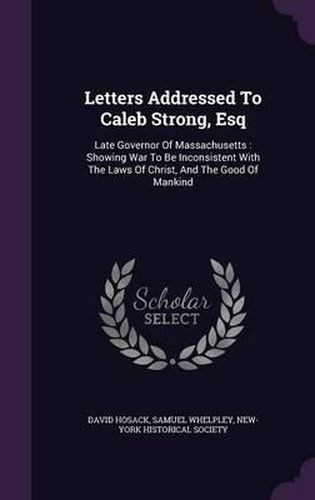 Letters Addressed To Caleb Strong, Esq

Late Governor Of Massachusetts : Showing War To Be Inconsistent With The Laws Of Christ, And The Good Of Mankind

Scholar SELECT

DAVID HOSACK, SAMUEL WHELPLEY, NEW-YORK HISTORICAL SOCIETY